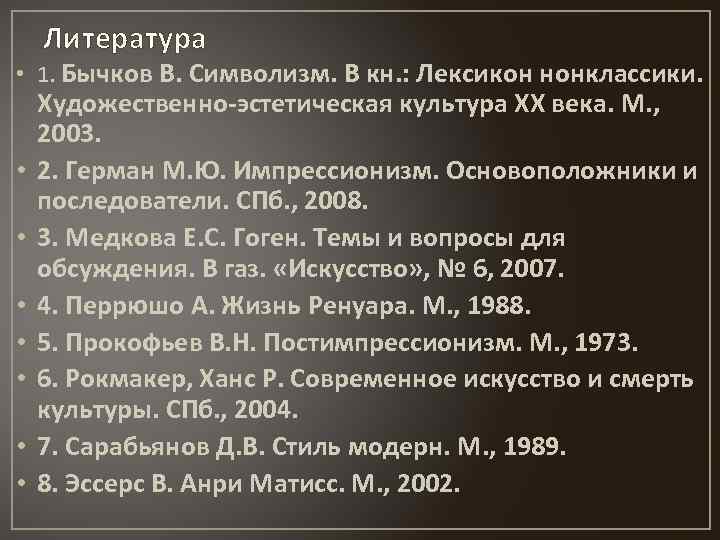 Литература

• 1. Бычков В. Символизм. В кн.: Лексикон нонклассики. Художественно-эстетическая культура XX века. М., 2003.
• 2. Герман М.Ю. Импрессионизм. Основоположники и последователи. СПб., 2008.
• 3. Медкова Е.С. Гоген. Темы и вопросы для обсуждения. В газ. «Искусство», № 6, 2007.
• 4. Перрюшо А. Жизнь Ренуара. М., 1988.
• 5. Прокофьев В.Н. Постимпрессионизм. М., 1973.
• 6. Рокмакер, Ханс Р. Современное искусство и смерть культуры. СПб., 2004.
• 7. Сарабьянов Д.В. Стиль модерн. М., 1989.
• 8. Эссерс В. Анри Матисс. М., 2002.